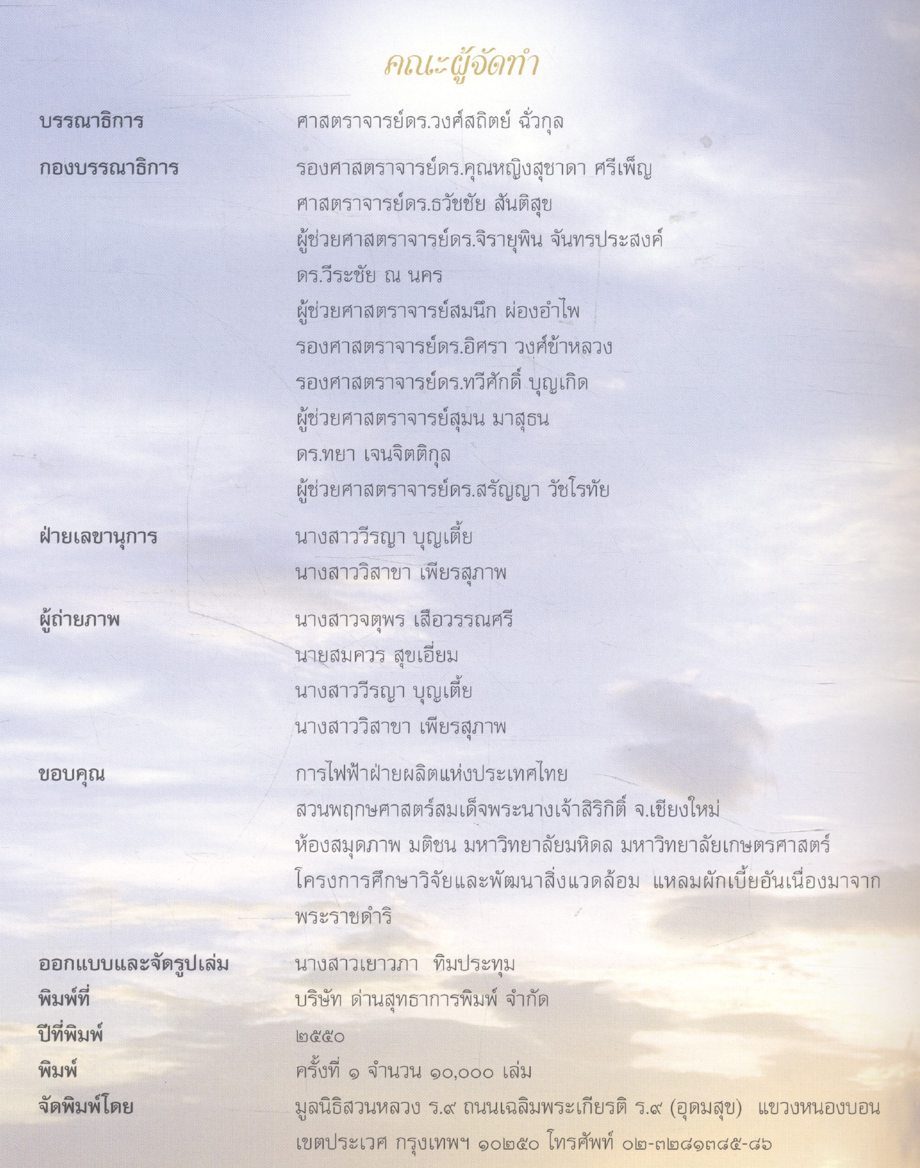 คณะผู้จัดทำ

บรรณาธิการ ศาสตราจารย์ดร.วงศ์สถิตย์ ฉั่วกุล

กองบรรณาธิการ รองศาสตราจารย์ดร.คุณหญิงสุชาดา ศรีเพ็ญ
ศาสตราจารย์ดร.ธวัชชัย สันติสุข
ผู้ช่วยศาสตราจารย์ดร.จิรายุพิน จันทรประสงค์
ดร.วีระชัย ณ นคร
ผู้ช่วยศาสตราจารย์สมนึก ผ่องอำไพ
รองศาสตราจารย์ดร.อิศรา วงศ์ข้าหลวง
รองศาสตราจารย์ดร.ทวีศักดิ์ บุญเกิด
ผู้ช่วยศาสตราจารย์สุมน มาสุธน
ดร.ทยา เจนจิตติกุล
ผู้ช่วยศาสตราจารย์ดร.สรัญญา วัชโรทัย

ฝ่ายเลขานุการ นางสาววีรญา บุญเตี้ย
นางสาววิสาขา เพียรสุภาพ

ผู้ถ่ายภาพ นางสาวจตุพร เสือวรรณศรี
นายสมควร สุขเอี่ยม
นางสาววีรญา บุญเตี้ย
นางสาววิสาขา เพียรสุภาพ

ขอบคุณ การไฟฟ้าฝ่ายผลิตแห่งประเทศไทย
สวนพฤกษศาสตร์สมเด็จพระนางเจ้าสิริกิติ์ จ.เชียงใหม่
ห้องสมุดภาพ มติชน มหาวิทยาลัยมหิดล มหาวิทยาลัยเกษตรศาสตร์
โครงการศึกษาวิจัยและพัฒนาสิ่งแวดล้อม แหลมผักเบี้ยอันเนื่องมาจากพระราชดำริ

ออกแบบและจัดรูปเล่ม นางสาวเยาวภา ทิมประทุม
พิมพ์ที่ บริษัท ด่านสุทธาการพิมพ์ จำกัด
ปีที่พิมพ์ ๒๕๕๐
พิมพ์ ครั้งที่ ๑ จำนวน ๑๐,๐๐๐ เล่ม
จัดพิมพ์โดย มูลนิธิสวนหลวง ร.๙ ถนนเฉลิมพระเกียรติ ร.๙ (อุดมสุข) แขวงหนองบอน เขตประเวศ กรุงเทพฯ ๑๐๒๕๐ โทรศัพท์ ๐๒-๓๒๘๑๓๘๕-๘๖